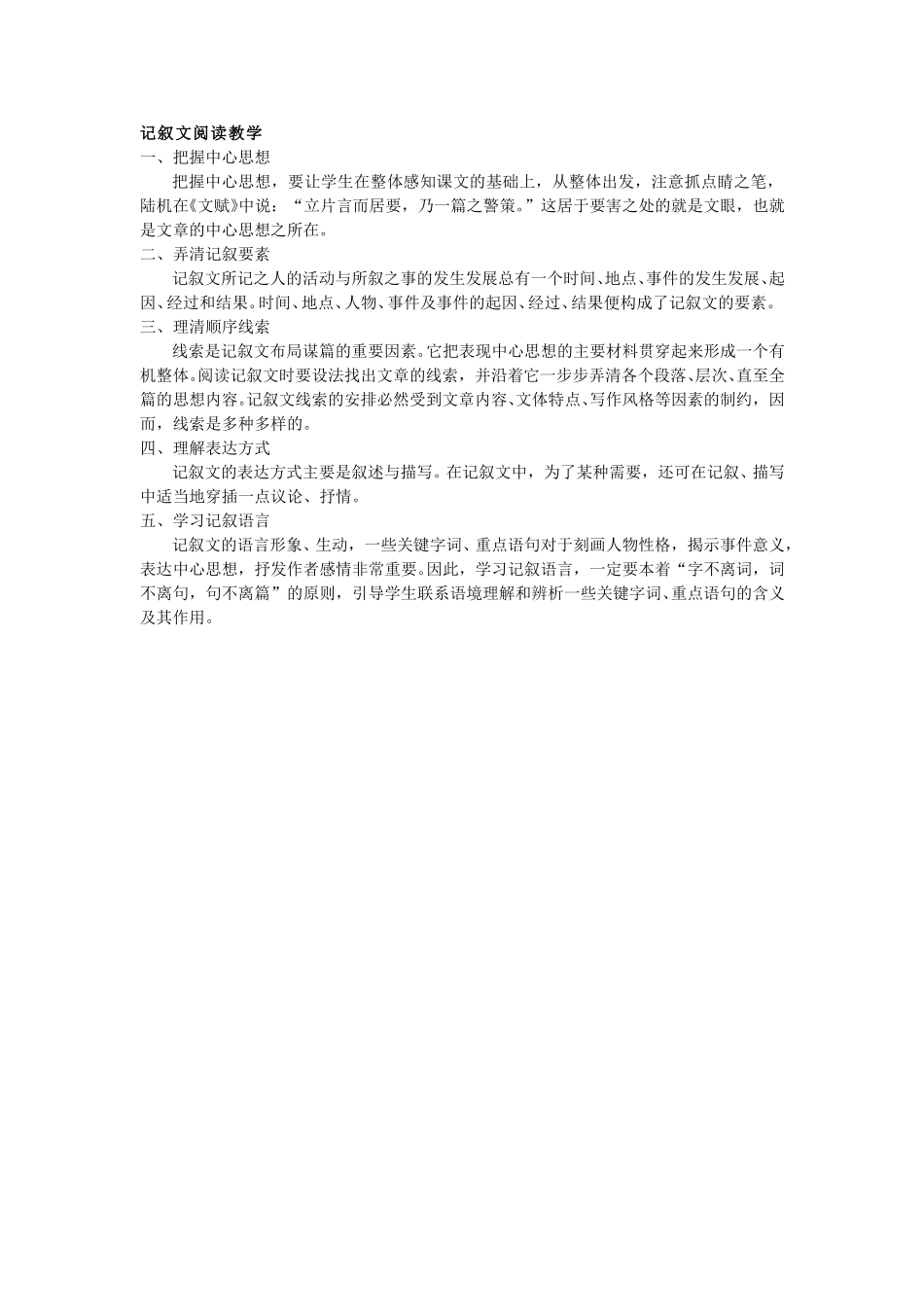 记叙文阅读教学

一、把握中心思想

把握中心思想，要让学生在整体感知课文的基础上，从整体出发，注意抓点睛之笔，陆机在《文赋》中说：“立片言而居要，乃一篇之警策。”这居于要害之处的就是文眼，也就是文章的中心思想之所在。

二、弄清记叙要素

记叙文所记之人的活动与所叙之事的发生发展总有一个时间、地点、事件的发生发展、起因、经过和结果。时间、地点、人物、事件及事件的起因、经过、结果便构成了记叙文的要素。

三、理清顺序线索

线索是记叙文布局谋篇的重要因素。它把表现中心思想的主要材料贯穿起来形成一个有机整体。阅读记叙文时要设法找出文章的线索，并沿着它一步步弄清各个段落、层次、直至全篇的思想内容。记叙文线索的安排必然受到文章内容、文体特点、写作风格等因素的制约，因而，线索是多种多样的。

四、理解表达方式

记叙文的表达方式主要是叙述与描写。在记叙文中，为了某种需要，还可在记叙、描写中适当地穿插一点议论、抒情。

五、学习记叙语言

记叙文的语言形象、生动，一些关键字词、重点语句对于刻画人物性格，揭示事件意义，表达中心思想，抒发作者感情非常重要。因此，学习记叙语言，一定要本着“字不离词，词不离句，句不离篇”的原则，引导学生联系语境理解和辨析一些关键字词、重点语句的含义及其作用。